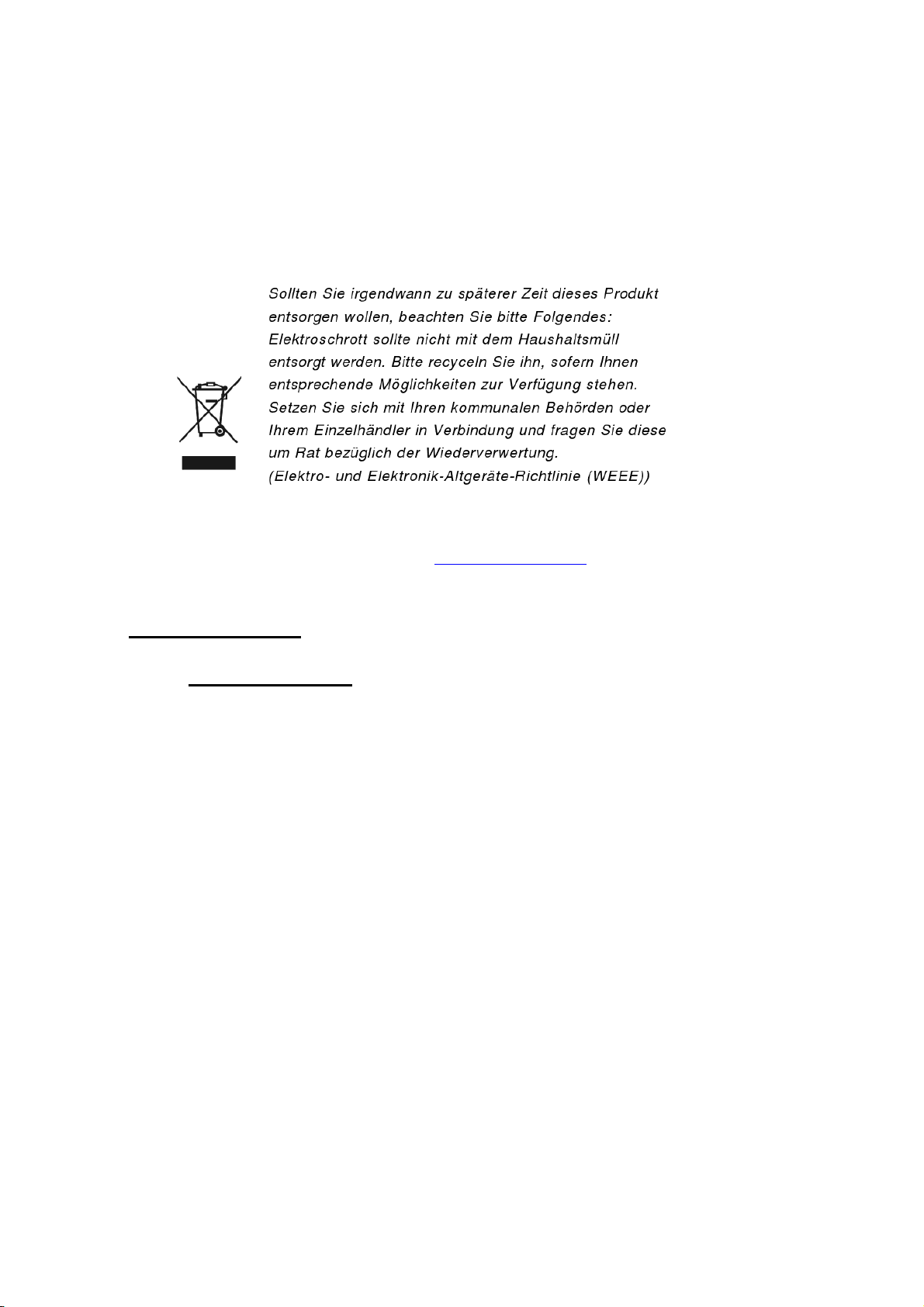 Sollten Sie irgendwann zu späterer Zeit dieses Produkt entsorgen wollen, beachten Sie bitte Folgendes: Elektroschrott sollte nicht mit dem Haushaltsmüll entsorgt werden. Bitte recyceln Sie ihn, sofern Ihnen entsprechende Möglichkeiten zur Verfügung stehen. Setzen Sie sich mit Ihren kommunalen Behörden oder Ihrem Einzelhändler in Verbindung und fragen Sie diese um Rat bezüglich der Wiederverwertung.
(Elektro- und Elektronik-Altgeräte-Richtlinie (WEEE))